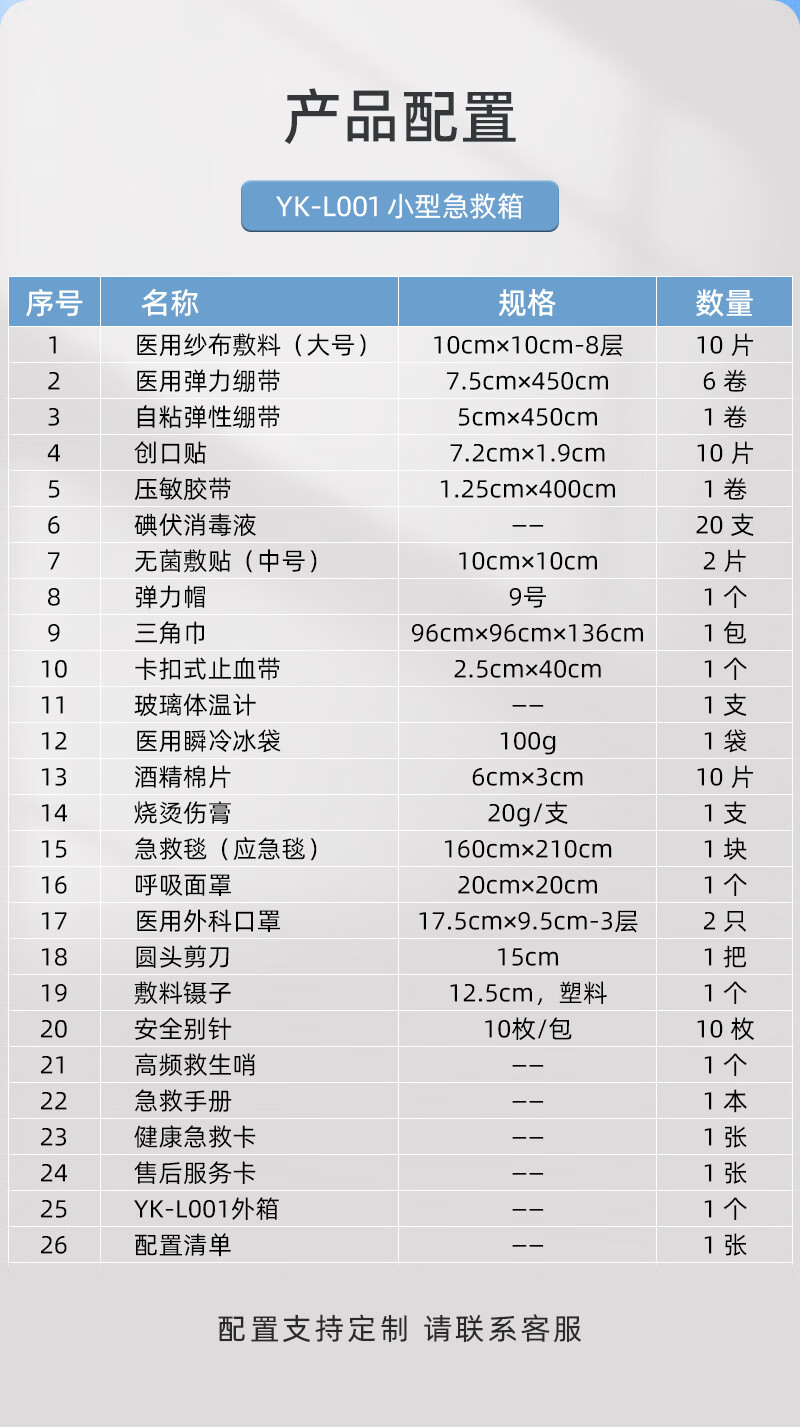 产品配置

YK-L001小型急救箱

| 序号 | 名称 | 规格 | 数量 |
|---|---|---|---|
| 1 | 医用纱布敷料（大号） | 10cm×10cm-8层 | 10片 |
| 2 | 医用弹力绷带 | 7.5cm×450cm | 6卷 |
| 3 | 自粘弹性绷带 | 5cm×450cm | 1卷 |
| 4 | 创口贴 | 7.2cm×1.9cm | 10片 |
| 5 | 压敏胶带 | 1.25cm×400cm | 1卷 |
| 6 | 碘伏消毒液 | -- | 20支 |
| 7 | 无菌敷贴（中号） | 10cm×10cm | 2片 |
| 8 | 弹力帽 | 9号 | 1个 |
| 9 | 三角巾 | 96cm×96cm×136cm | 1包 |
| 10 | 卡扣式止血带 | 2.5cm×40cm | 1个 |
| 11 | 玻璃体温计 | -- | 1支 |
| 12 | 医用瞬冷冰袋 | 100g | 1袋 |
| 13 | 酒精棉片 | 6cm×3cm | 10片 |
| 14 | 烧烫伤膏 | 20g/支 | 1支 |
| 15 | 急救毯（应急毯） | 160cm×210cm | 1块 |
| 16 | 呼吸面罩 | 20cm×20cm | 1个 |
| 17 | 医用外科口罩 | 17.5cm×9.5cm-3层 | 2只 |
| 18 | 圆头剪刀 | 15cm | 1把 |
| 19 | 敷料镊子 | 12.5cm，塑料 | 1个 |
| 20 | 安全别针 | 10枚/包 | 10枚 |
| 21 | 高频救生哨 | -- | 1个 |
| 22 | 急救手册 | -- | 1本 |
| 23 | 健康急救卡 | -- | 1张 |
| 24 | 售后服务卡 | -- | 1张 |
| 25 | YK-L001外箱 | -- | 1个 |
| 26 | 配置清单 | -- | 1张 |

配置支持定制 请联系客服